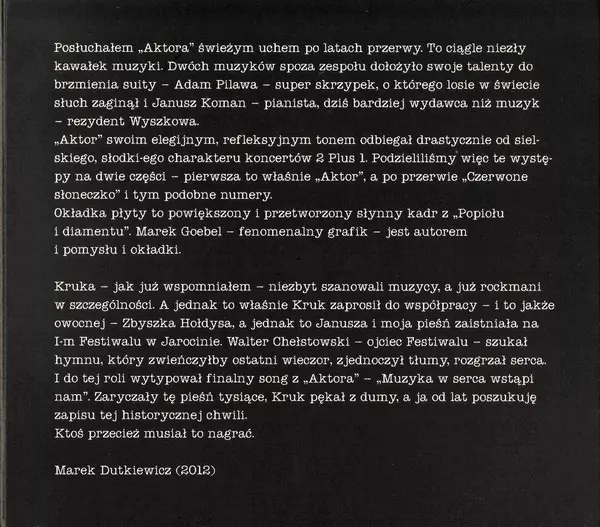 Posłuchałem „Aktora" świeżym uchem po latach przerwy. To ciągle niezły kawałek muzyki. Dwóch muzyków spoza zespołu dołożyło swoje talenty do brzmienia suity – Adam Pilawa – super skrzypek, o którego losie w świecie słuch zaginął i Janusz Koman – pianista, dziś bardziej wydawca niż muzyk – rezydent Wyszkowa.
„Aktor" swoim elegijnym, refleksyjnym tonem odbiegał drastycznie od sielskiego, słodki-ego charakteru koncertów 2 Plus 1. Podzieliliśmy więc te występy na dwie części – pierwsza to właśnie „Aktor", a po przerwie „Czerwone słoneczko" i tym podobne numery.
Okładka płyty to powiększony i przetworzony słynny kadr z „Popiołu i diamentu". Marek Goebel – fenomenalny grafik – jest autorem i pomysłu i okładki.

Kruka – jak już wspomniałem – niezbyt szanowali muzycy, a już rockmani w szczególności. A jednak to właśnie Kruk zaprosił do współpracy – i to jakże owocnej – Zbyszka Hołdysa, a jednak to Janusza i moja pieśń zaistniała na I-m Festiwalu w Jarocinie. Walter Chełstowski – ojciec Festiwalu – szukał hymnu, który zwieńczyłby ostatni wieczor, zjednoczył tłumy, rozgrzał serca. I do tej roli wytypował finalny song z „Aktora" – „Muzyka w serca wstąpi nam". Zaryczały tę pieśń tysiące, Kruk pękał z dumy, a ja od lat poszukuję zapisu tej historycznej chwili.
Ktoś przecież musiał to nagrać.

Marek Dutkiewicz (2012)